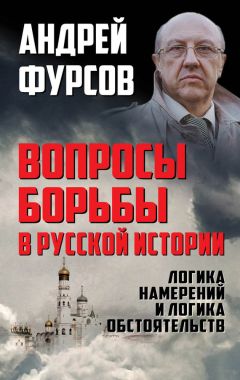 АНДРЕЙ ФУРСОВ

ВОПРОСЫ БОРЬБЫ В РУССКОЙ ИСТОРИИ

ЛОГИКА НАМЕРЕНИЙ И ЛОГИКА ОБСТОЯТЕЛЬСТВ